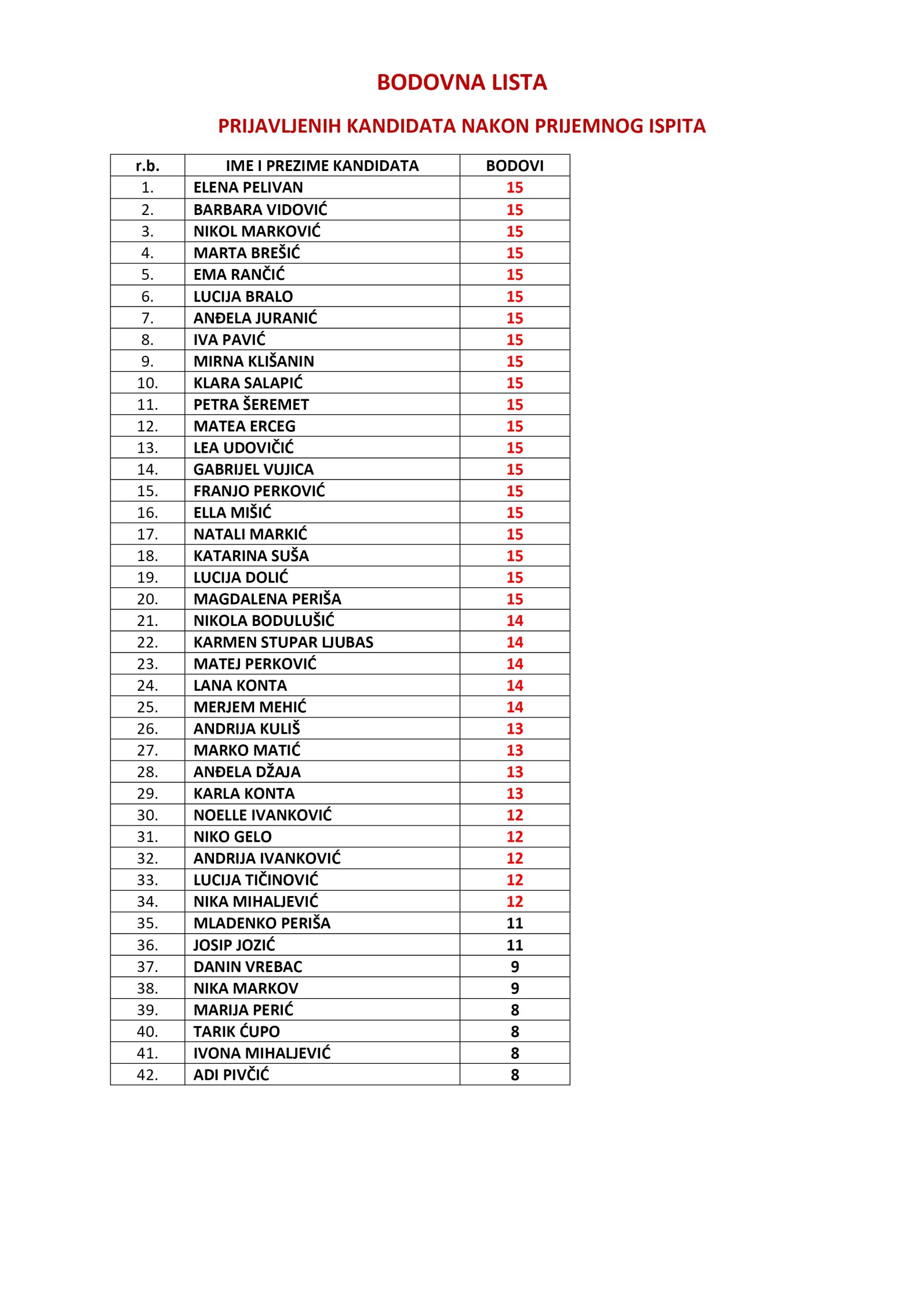 BODOVNA LISTA

PRIJAVLJENIH KANDIDATA NAKON PRIJEMNOG ISPITA

| r.b. | IME I PREZIME KANDIDATA | BODOVI |
|---|---|---|
| 1. | ELENA PELIVAN | 15 |
| 2. | BARBARA VIDOVIĆ | 15 |
| 3. | NIKOL MARKOVIĆ | 15 |
| 4. | MARTA BREŠIĆ | 15 |
| 5. | EMA RANČIĆ | 15 |
| 6. | LUCIJA BRALO | 15 |
| 7. | ANĐELA JURANIĆ | 15 |
| 8. | IVA PAVIĆ | 15 |
| 9. | MIRNA KLIŠANIN | 15 |
| 10. | KLARA SALAPIĆ | 15 |
| 11. | PETRA ŠEREMET | 15 |
| 12. | MATEA ERCEG | 15 |
| 13. | LEA UDOVIČIĆ | 15 |
| 14. | GABRIJEL VUJICA | 15 |
| 15. | FRANJO PERKOVIĆ | 15 |
| 16. | ELLA MIŠIĆ | 15 |
| 17. | NATALI MARKIĆ | 15 |
| 18. | KATARINA SUŠA | 15 |
| 19. | LUCIJA DOLIĆ | 15 |
| 20. | MAGDALENA PERIŠA | 15 |
| 21. | NIKOLA BODULUŠIĆ | 14 |
| 22. | KARMEN STUPAR LJUBAS | 14 |
| 23. | MATEJ PERKOVIĆ | 14 |
| 24. | LANA KONTA | 14 |
| 25. | MERJEM MEHIĆ | 14 |
| 26. | ANDRIJA KULIŠ | 13 |
| 27. | MARKO MATIĆ | 13 |
| 28. | ANĐELA DŽAJA | 13 |
| 29. | KARLA KONTA | 13 |
| 30. | NOELLE IVANKOVIĆ | 12 |
| 31. | NIKO GELO | 12 |
| 32. | ANDRIJA IVANKOVIĆ | 12 |
| 33. | LUCIJA TIČINOVIĆ | 12 |
| 34. | NIKA MIHALJEVIĆ | 12 |
| 35. | MLADENKO PERIŠA | 11 |
| 36. | JOSIP JOZIĆ | 11 |
| 37. | DANIN VREBAC | 9 |
| 38. | NIKA MARKOV | 9 |
| 39. | MARIJA PERIĆ | 8 |
| 40. | TARIK ĆUPO | 8 |
| 41. | IVONA MIHALJEVIĆ | 8 |
| 42. | ADI PIVČIĆ | 8 |